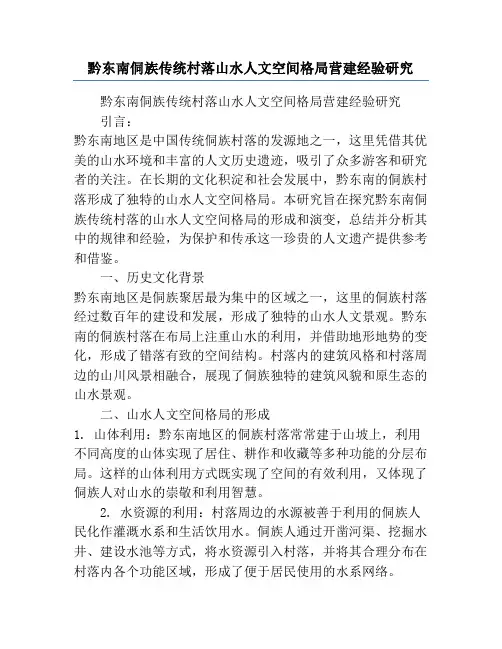 黔东南侗族传统村落山水人文空间格局营建经验研究

黔东南侗族传统村落山水人文空间格局营建经验研究

引言：

黔东南地区是中国传统侗族村落的发源地之一，这里凭借其优美的山水环境和丰富的人文历史遗迹，吸引了众多游客和研究者的关注。在长期的文化积淀和社会发展中，黔东南的侗族村落形成了独特的山水人文空间格局。本研究旨在探究黔东南侗族传统村落的山水人文空间格局的形成和演变，总结并分析其中的规律和经验，为保护和传承这一珍贵的人文遗产提供参考和借鉴。

一、历史文化背景

黔东南地区是侗族聚居最为集中的区域之一，这里的侗族村落经过数百年的建设和发展，形成了独特的山水人文景观。黔东南的侗族村落在布局上注重山水的利用，并借助地形地势的变化，形成了错落有致的空间结构。村落内的建筑风格和村落周边的山川风景相融合，展现了侗族独特的建筑风貌和原生态的山水景观。

二、山水人文空间格局的形成

1. 山体利用：黔东南地区的侗族村落常常建于山坡上，利用不同高度的山体实现了居住、耕作和收藏等多种功能的分层布局。这样的山体利用方式既实现了空间的有效利用，又体现了侗族人对山水的崇敬和利用智慧。

2. 水资源的利用：村落周边的水源被善于利用的侗族人民化作灌溉水系和生活饮用水。侗族人通过开凿河渠、挖掘水井、建设水池等方式，将水资源引入村落，并将其合理分布在村落内各个功能区域，形成了便于居民使用的水系网络。